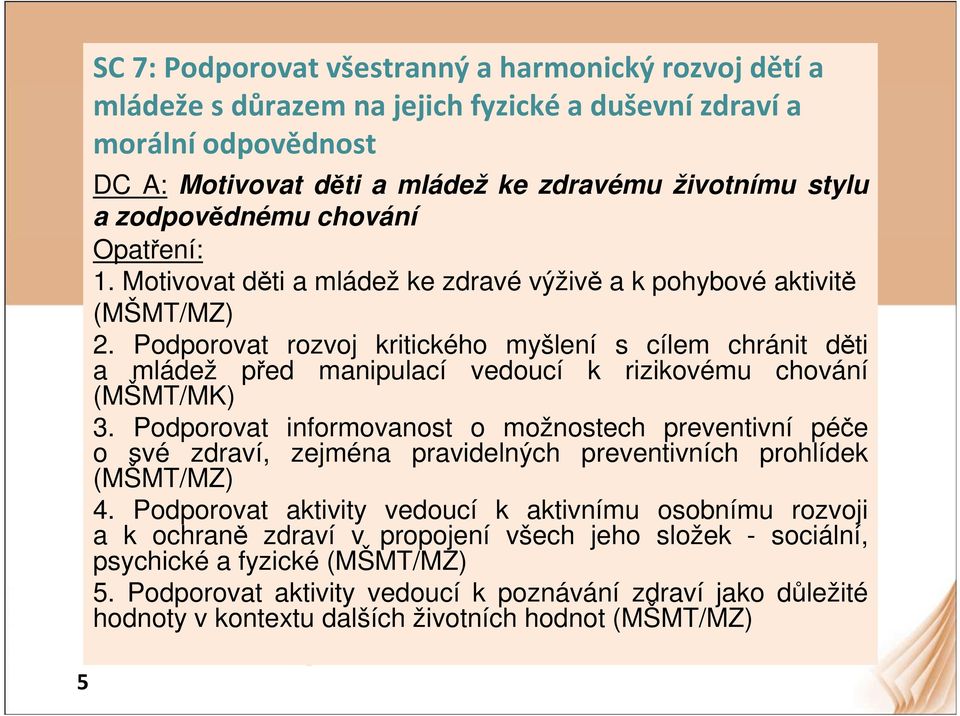 SC 7: Podporovat všestranný a harmonický rozvoj dětí a mládeže s důrazem na jejich fyzické a duševní zdraví a morální odpovědnost

DC A: Motivovat děti a mládež ke zdravému životnímu stylu a zodpovědnému chování

Opatření:

1. Motivovat děti a mládež ke zdravé výživě a k pohybové aktivitě (MŠMT/MZ)

2. Podporovat rozvoj kritického myšlení s cílem chránit děti a mládež před manipulací vedoucí k rizikovému chování (MŠMT/MK)

3. Podporovat informovanost o možnostech preventivní péče o své zdraví, zejména pravidelných preventivních prohlídek (MŠMT/MZ)

4. Podporovat aktivity vedoucí k aktivnímu osobnímu rozvoji a k ochraně zdraví v propojení všech jeho složek - sociální, psychické a fyzické (MŠMT/MZ)

5. Podporovat aktivity vedoucí k poznávání zdraví jako důležité hodnoty v kontextu dalších životních hodnot (MŠMT/MZ)

5